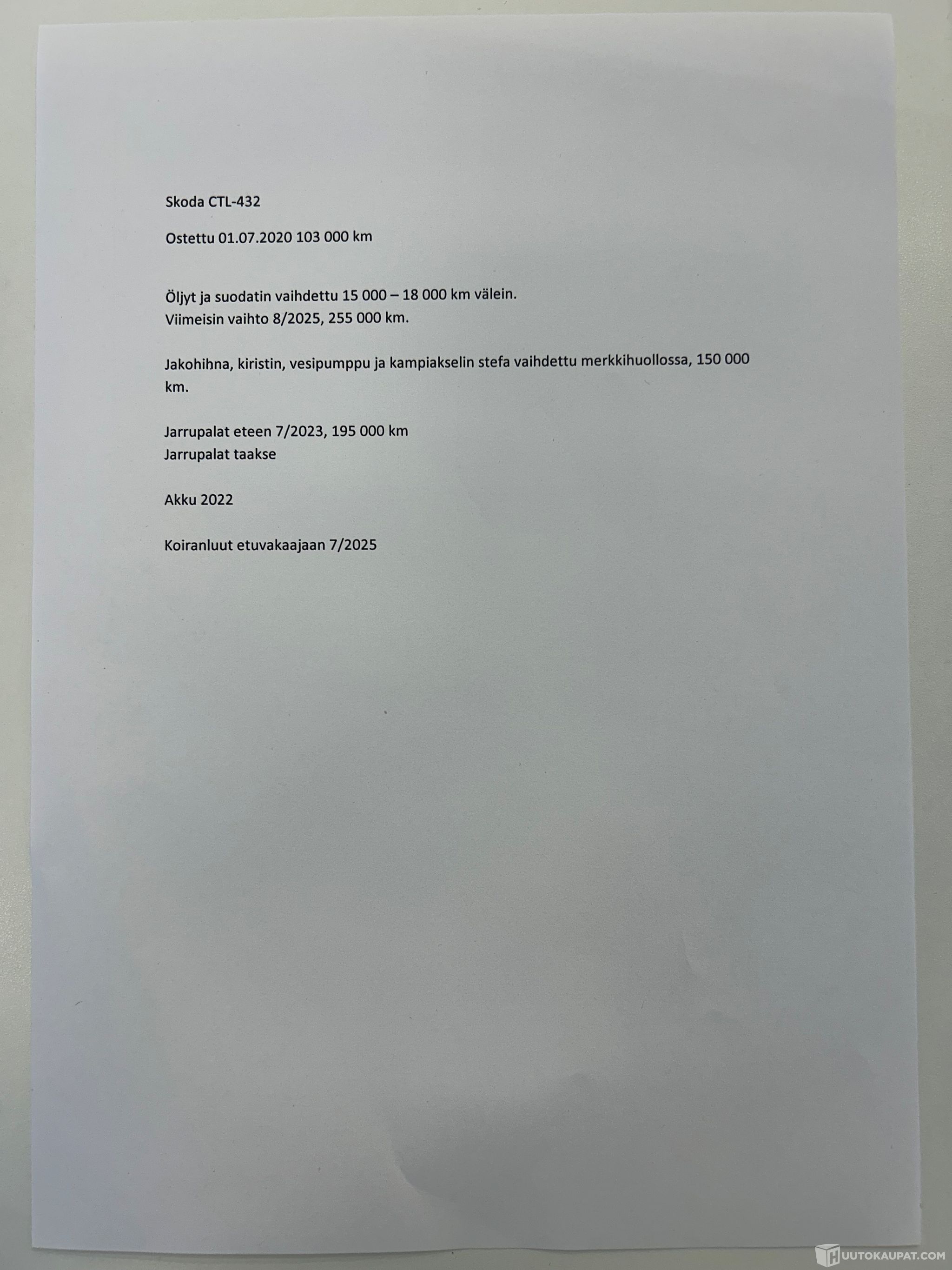 Skoda CTL-432

Ostettu 01.07.2020 103 000 km

Öljyt ja suodatin vaihdettu 15 000 – 18 000 km välein.
Viimeisin vaihto 8/2025, 255 000 km.

Jakohihna, kiristin, vesipumppu ja kampiakselin stefa vaihdettu merkkihuollossa, 150 000 km.

Jarrupalat eteen 7/2023, 195 000 km
Jarrupalat taakse

Akku 2022

Koiranluut etuvakaajaan 7/2025

HUUTOKAUPAT.COM